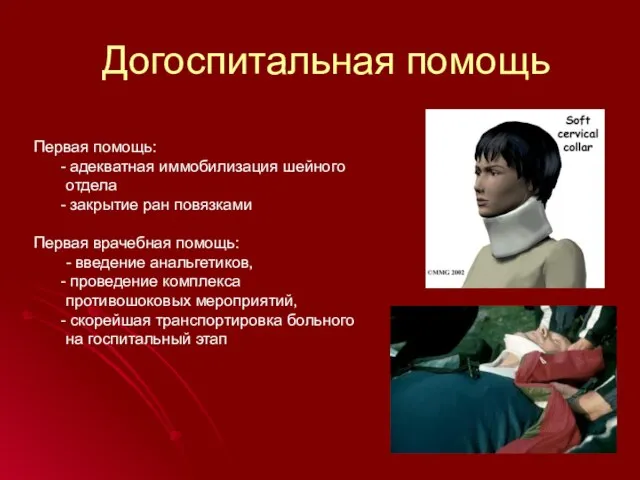 Догоспитальная помощь

Первая помощь:
- адекватная иммобилизация шейного отдела
- закрытие ран повязками

Первая врачебная помощь:
- введение анальгетиков,
- проведение комплекса противошоковых мероприятий,
- скорейшая транспортировка больного на госпитальный этап

Soft cervical collar

©MMG 2002